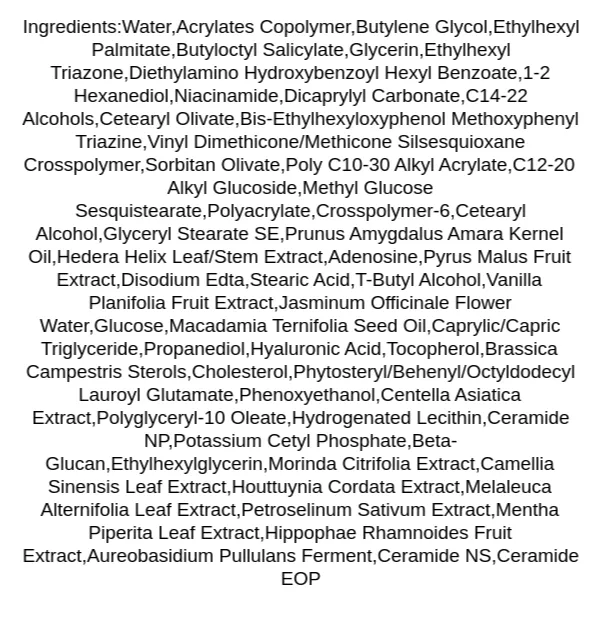 Ingredients:Water,Acrylates Copolymer,Butylene Glycol,Ethylhexyl Palmitate,Butyloctyl Salicylate,Glycerin,Ethylhexyl Triazone,Diethylamino Hydroxybenzoyl Hexyl Benzoate,1-2 Hexanediol,Niacinamide,Dicaprylyl Carbonate,C14-22 Alcohols,Cetearyl Olivate,Bis-Ethylhexyloxyphenol Methoxyphenyl Triazine,Vinyl Dimethicone/Methicone Silsesquioxane Crosspolymer,Sorbitan Olivate,Poly C10-30 Alkyl Acrylate,C12-20 Alkyl Glucoside,Methyl Glucose Sesquistearate,Polyacrylate,Crosspolymer-6,Cetearyl Alcohol,Glyceryl Stearate SE,Prunus Amygdalus Amara Kernel Oil,Hedera Helix Leaf/Stem Extract,Adenosine,Pyrus Malus Fruit Extract,Disodium Edta,Stearic Acid,T-Butyl Alcohol,Vanilla Planifolia Fruit Extract,Jasminum Officinale Flower Water,Glucose,Macadamia Ternifolia Seed Oil,Caprylic/Capric Triglyceride,Propanediol,Hyaluronic Acid,Tocopherol,Brassica Campestris Sterols,Cholesterol,Phytosteryl/Behenyl/Octyldodecyl Lauroyl Glutamate,Phenoxyethanol,Centella Asiatica Extract,Polyglyceryl-10 Oleate,Hydrogenated Lecithin,Ceramide NP,Potassium Cetyl Phosphate,Beta-Glucan,Ethylhexylglycerin,Morinda Citrifolia Extract,Camellia Sinensis Leaf Extract,Houttuynia Cordata Extract,Melaleuca Alternifolia Leaf Extract,Petroselinum Sativum Extract,Mentha Piperita Leaf Extract,Hippophae Rhamnoides Fruit Extract,Aureobasidium Pullulans Ferment,Ceramide NS,Ceramide EOP